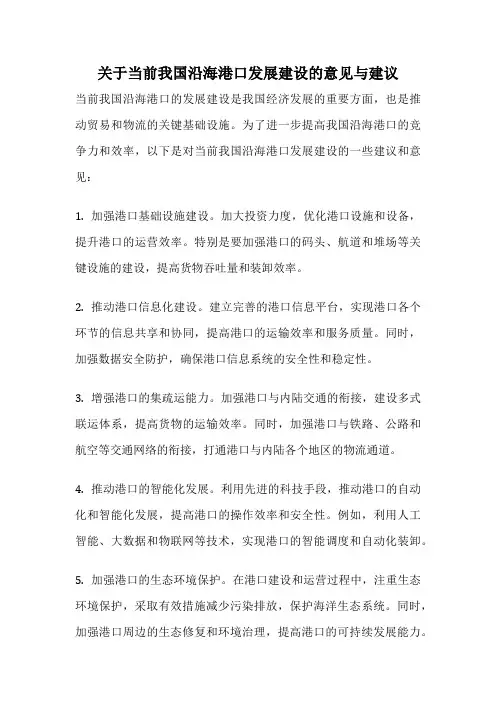 关于当前我国沿海港口发展建设的意见与建议

当前我国沿海港口的发展建设是我国经济发展的重要方面，也是推动贸易和物流的关键基础设施。为了进一步提高我国沿海港口的竞争力和效率，以下是对当前我国沿海港口发展建设的一些建议和意见：

1. 加强港口基础设施建设。加大投资力度，优化港口设施和设备，提升港口的运营效率。特别是要加强港口的码头、航道和堆场等关键设施的建设，提高货物吞吐量和装卸效率。

2. 推动港口信息化建设。建立完善的港口信息平台，实现港口各个环节的信息共享和协同，提高港口的运输效率和服务质量。同时，加强数据安全防护，确保港口信息系统的安全性和稳定性。

3. 增强港口的集疏运能力。加强港口与内陆交通的衔接，建设多式联运体系，提高货物的运输效率。同时，加强港口与铁路、公路和航空等交通网络的衔接，打通港口与内陆各个地区的物流通道。

4. 推动港口的智能化发展。利用先进的科技手段，推动港口的自动化和智能化发展，提高港口的操作效率和安全性。例如，利用人工智能、大数据和物联网等技术，实现港口的智能调度和自动化装卸。

5. 加强港口的生态环境保护。在港口建设和运营过程中，注重生态环境保护，采取有效措施减少污染排放，保护海洋生态系统。同时，加强港口周边的生态修复和环境治理，提高港口的可持续发展能力。